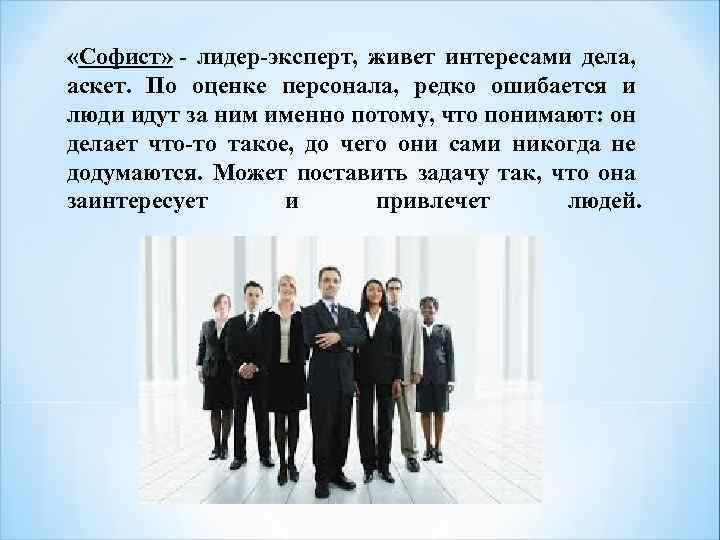 «Софист» - лидер-эксперт, живет интересами дела, аскет. По оценке персонала, редко ошибается и люди идут за ним именно потому, что понимают: он делает что-то такое, до чего они сами никогда не додумаются. Может поставить задачу так, что она заинтересует и привлечет людей.